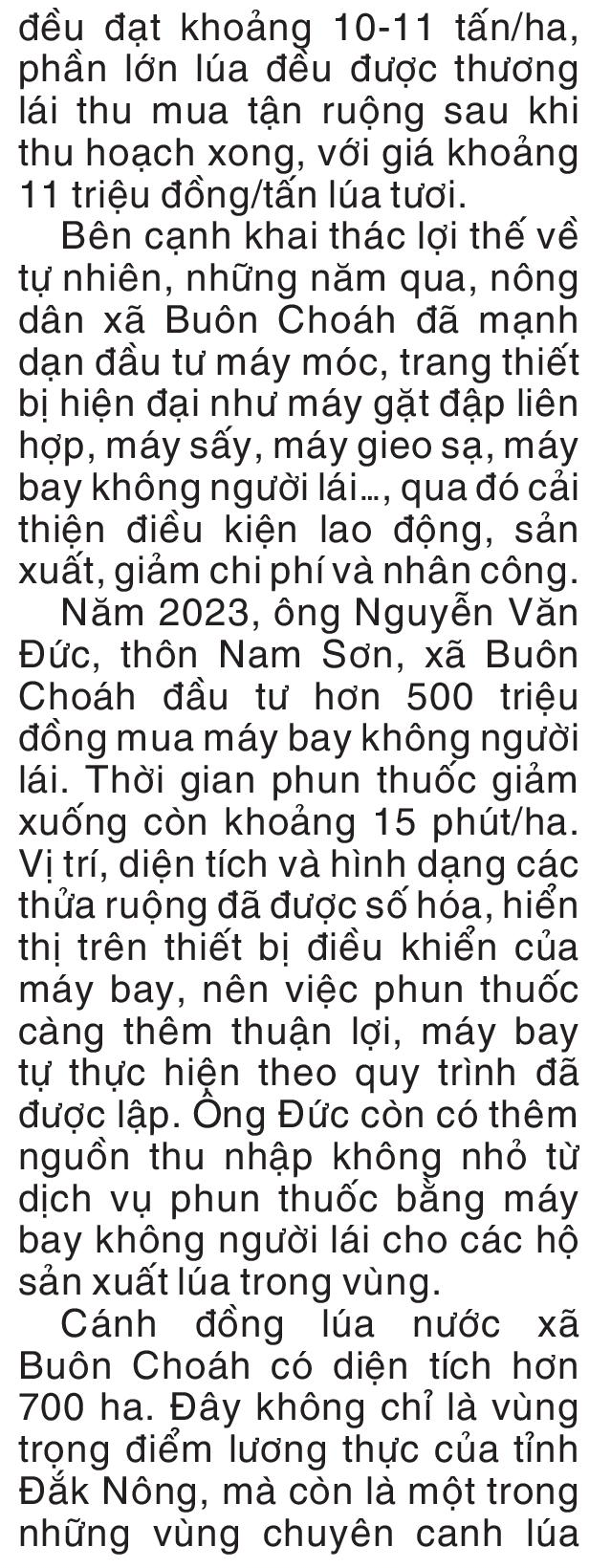 đều đạt khoảng 10-11 tấn/ha, phần lớn lúa đều được thương lái thu mua tận ruộng sau khi thu hoạch xong, với giá khoảng 11 triệu đồng/tấn lúa tươi.

Bên cạnh khai thác lợi thế về tự nhiên, những năm qua, nông dân xã Buôn Choáh đã mạnh dạn đầu tư máy móc, trang thiết bị hiện đại như máy gặt đập liên hợp, máy sấy, máy gieo sạ, máy bay không người lái..., qua đó cải thiện điều kiện lao động, sản xuất, giảm chi phí và nhân công.

Năm 2023, ông Nguyễn Văn Đức, thôn Nam Sơn, xã Buôn Choáh đầu tư hơn 500 triệu đồng mua máy bay không người lái. Thời gian phun thuốc giảm xuống còn khoảng 15 phút/ha. Vị trí, diện tích và hình dạng các thửa ruộng đã được số hóa, hiển thị trên thiết bị điều khiển của máy bay, nên việc phun thuốc càng thêm thuận lợi, máy bay tự thực hiện theo quy trình đã được lập. Ông Đức còn có thêm nguồn thu nhập không nhỏ từ dịch vụ phun thuốc bằng máy bay không người lái cho các hộ sản xuất lúa trong vùng.

Cánh đồng lúa nước xã Buôn Choáh có diện tích hơn 700 ha. Đây không chỉ là vùng trọng điểm lương thực của tỉnh Đắk Nông, mà còn là một trong những vùng chuyên canh lúa